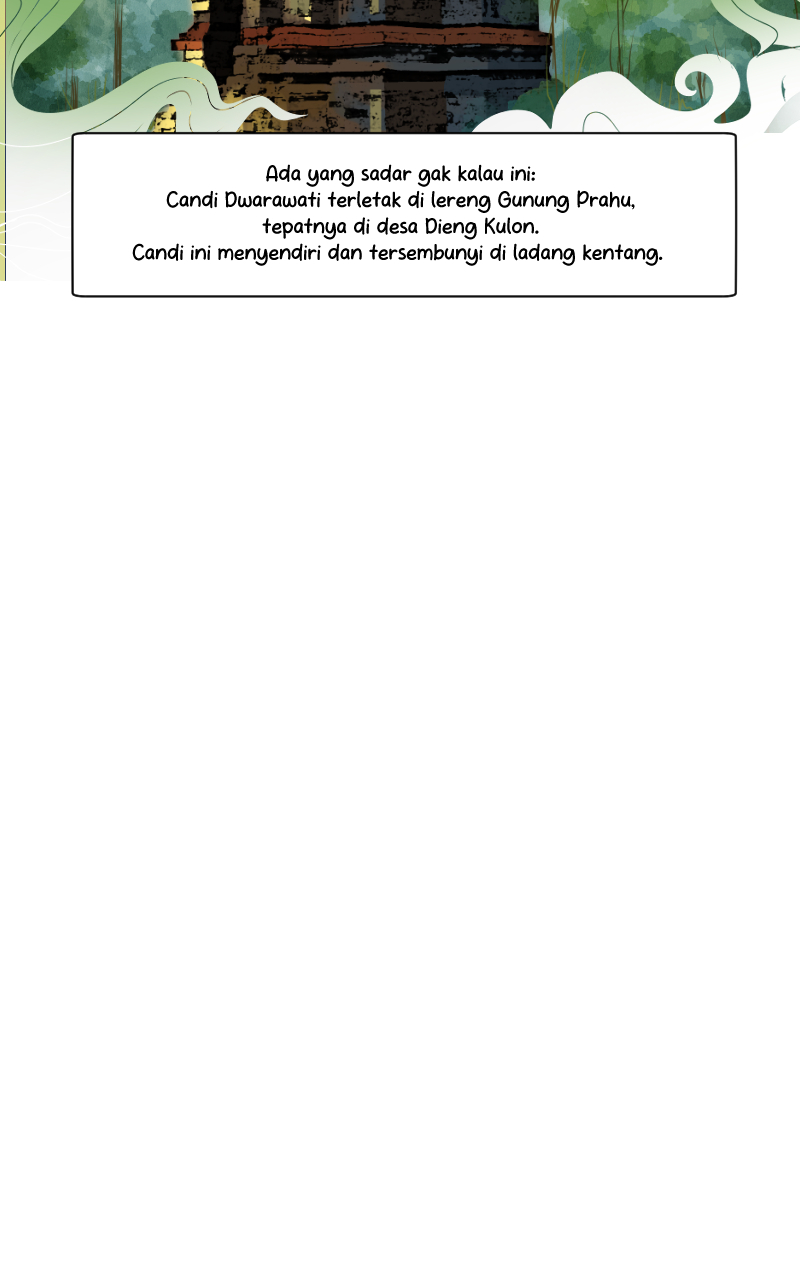 Ada yang sadar gak kalau ini:
Candi Dwarawati terletak di lereng Gunung Prahu,
tepatnya di desa Dieng Kulon.
Candi ini menyendiri dan tersembunyi di ladang kentang.